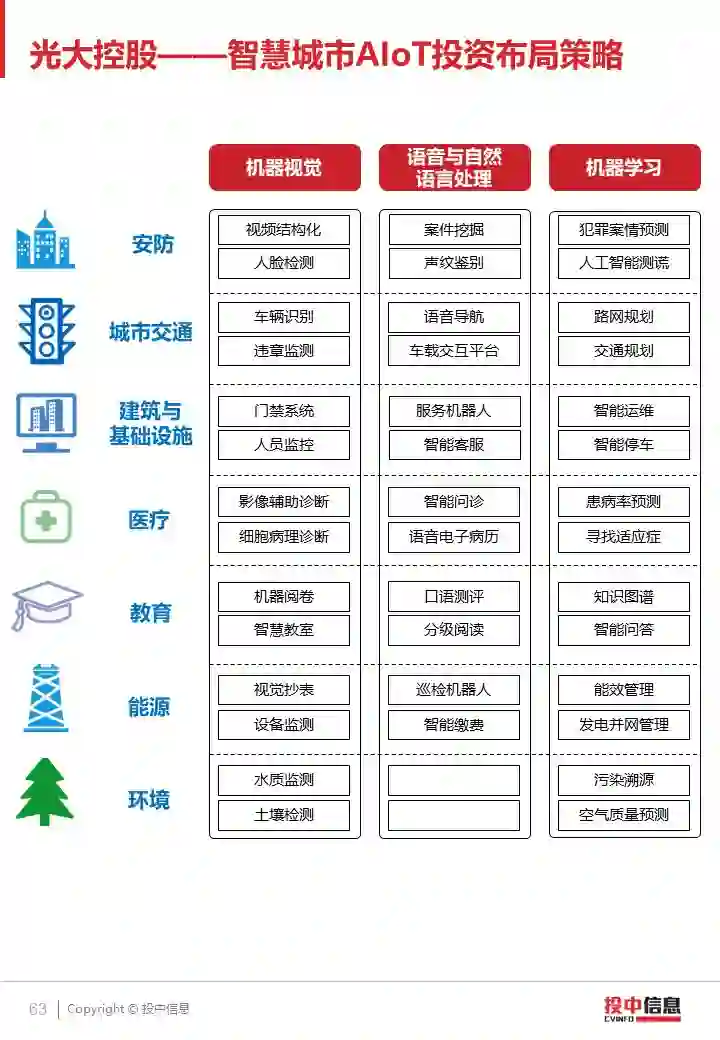 光大控股——智慧城市AIoT投资布局策略

| | 机器视觉 | 语音与自然语言处理 | 机器学习 |
|---|---|---|---|
| 安防 | 视频结构化 | 案件挖掘 | 犯罪案情预测 |
| | 人脸检测 | 声纹鉴别 | 人工智能测谎 |
| 城市交通 | 车辆识别 | 语音导航 | 路网规划 |
| | 违章监测 | 车载交互平台 | 交通规划 |
| 建筑与基础设施 | 门禁系统 | 服务机器人 | 智能运维 |
| | 人员监控 | 智能客服 | 智能停车 |
| 医疗 | 影像辅助诊断 | 智能问诊 | 患病率预测 |
| | 细胞病理诊断 | 语音电子病历 | 寻找适应症 |
| 教育 | 机器阅卷 | 口语测评 | 知识图谱 |
| | 智慧教室 | 分级阅读 | 智能问答 |
| 能源 | 视觉抄表 | 巡检机器人 | 能效管理 |
| | 设备监测 | 智能缴费 | 发电并网管理 |
| 环境 | 水质监测 | | 污染溯源 |
| | 土壤检测 | | 空气质量预测 |

63 | Copyright © 投中信息

投中信息 CVINFO